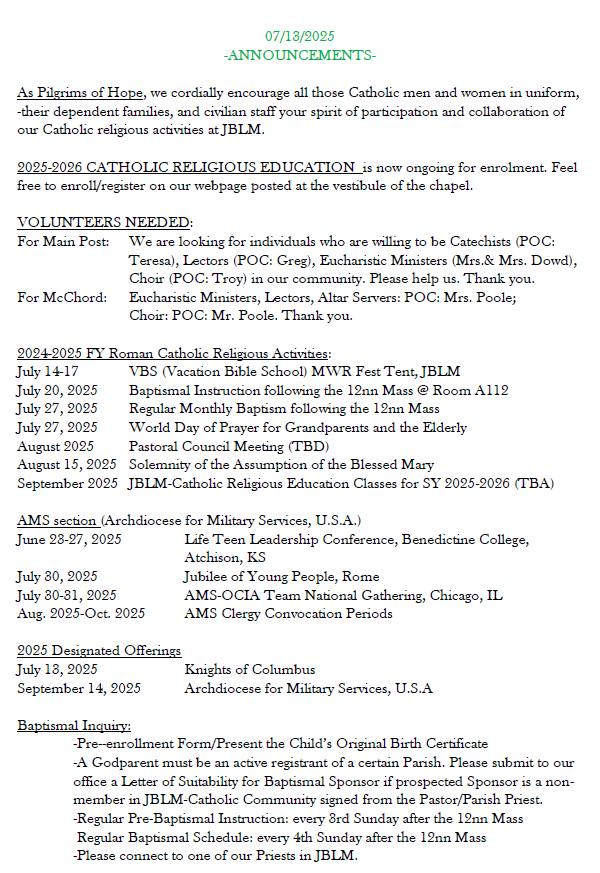 07/13/2025
-ANNOUNCEMENTS-

As Pilgrims of Hope, we cordially encourage all those Catholic men and women in uniform, -their dependent families, and civilian staff your spirit of participation and collaboration of our Catholic religious activities at JBLM.

2025-2026 CATHOLIC RELIGIOUS EDUCATION is now ongoing for enrolment. Feel free to enroll/register on our webpage posted at the vestibule of the chapel.

VOLUNTEERS NEEDED:
For Main Post: We are looking for individuals who are willing to be Catechists (POC: Teresa), Lectors (POC: Greg), Eucharistic Ministers (Mrs.& Mrs. Dowd), Choir (POC: Troy) in our community. Please help us. Thank you.
For McChord: Eucharistic Ministers, Lectors, Altar Servers: POC: Mrs. Poole; Choir: POC: Mr. Poole. Thank you.

2024-2025 FY Roman Catholic Religious Activities:
July 14-17 VBS (Vacation Bible School) MWR Fest Tent, JBLM
July 20, 2025 Baptismal Instruction following the 12nn Mass @ Room A112
July 27, 2025 Regular Monthly Baptism following the 12nn Mass
July 27, 2025 World Day of Prayer for Grandparents and the Elderly
August 2025 Pastoral Council Meeting (TBD)
August 15, 2025 Solemnity of the Assumption of the Blessed Mary
September 2025 JBLM-Catholic Religious Education Classes for SY 2025-2026 (TBA)

AMS section (Archdiocese for Military Services, U.S.A.)
June 23-27, 2025 Life Teen Leadership Conference, Benedictine College, Atchison, KS
July 30, 2025 Jubilee of Young People, Rome
July 30-31, 2025 AMS-OCIA Team National Gathering, Chicago, IL
Aug. 2025-Oct. 2025 AMS Clergy Convocation Periods

2025 Designated Offerings
July 13, 2025 Knights of Columbus
September 14, 2025 Archdiocese for Military Services, U.S.A

Baptismal Inquiry:
-Pre--enrollment Form/Present the Child's Original Birth Certificate
-A Godparent must be an active registrant of a certain Parish. Please submit to our office a Letter of Suitability for Baptismal Sponsor if prospected Sponsor is a non-member in JBLM-Catholic Community signed from the Pastor/Parish Priest.
-Regular Pre-Baptismal Instruction: every 3rd Sunday after the 12nn Mass
Regular Baptismal Schedule: every 4th Sunday after the 12nn Mass
-Please connect to one of our Priests in JBLM.